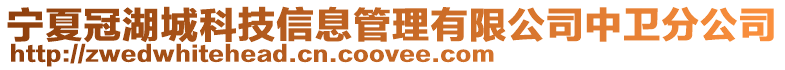 宁夏冠湖城科技信息管理有限公司中卫分公司
http://zwedwhitehead.cn.coovee.com